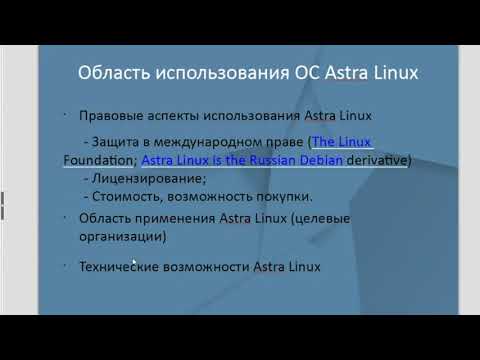 Область использования ОС Astra Linux

· Правовые аспекты использования Astra Linux

- Защита в международном праве (The Linux Foundation; Astra Linux is the Russian Debian derivative)
- Лицензирование;
- Стоимость, возможность покупки.

· Область применения Astra Linux (целевые организации)

· Технические возможности Astra Linux